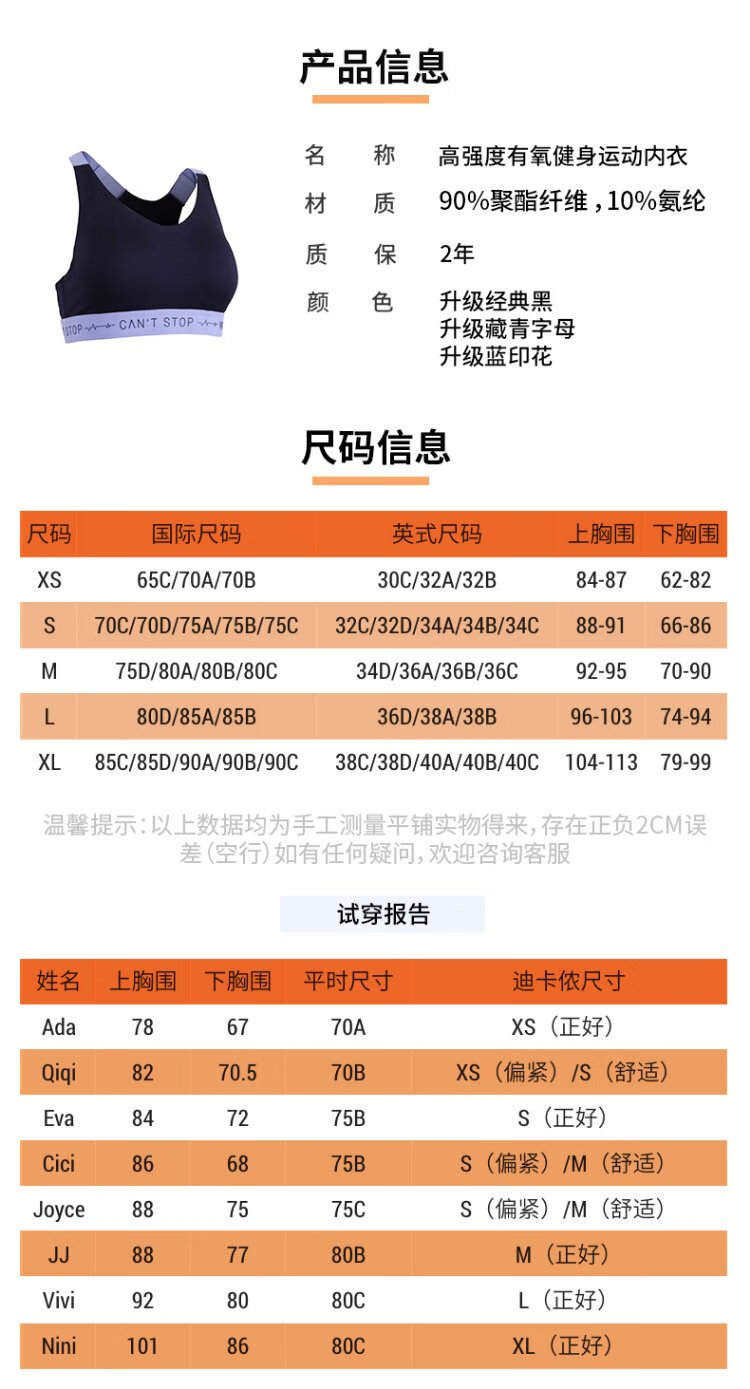 产品信息

STOP CAN'T STOP

名 称 高强度有氧健身运动内衣
材 质 90%聚酯纤维，10%氨纶
质 保 2年
颜 色 升级经典黑
升级藏青字母
升级蓝印花

尺码信息

| 尺码 | 国际尺码 | 英式尺码 | 上胸围 | 下胸围 |
|---|---|---|---|---|
| XS | 65C/70A/70B | 30C/32A/32B | 84-87 | 62-82 |
| S | 70C/70D/75A/75B/75C | 32C/32D/34A/34B/34C | 88-91 | 66-86 |
| M | 75D/80A/80B/80C | 34D/36A/36B/36C | 92-95 | 70-90 |
| L | 80D/85A/85B | 36D/38A/38B | 96-103 | 74-94 |
| XL | 85C/85D/90A/90B/90C | 38C/38D/40A/40B/40C | 104-113 | 79-99 |

温馨提示：以上数据均为手工测量平铺实物得来，存在正负2CM误差（空行）如有任何疑问，欢迎咨询客服

试穿报告

| 姓名 | 上胸围 | 下胸围 | 平时尺寸 | 迪卡侬尺寸 |
|---|---|---|---|---|
| Ada | 78 | 67 | 70A | XS（正好） |
| Qiqi | 82 | 70.5 | 70B | XS（偏紧）/S（舒适） |
| Eva | 84 | 72 | 75B | S（正好） |
| Cici | 86 | 68 | 75B | S（偏紧）/M（舒适） |
| Joyce | 88 | 75 | 75C | S（偏紧）/M（舒适） |
| JJ | 88 | 77 | 80B | M（正好） |
| Vivi | 92 | 80 | 80C | L（正好） |
| Nini | 101 | 86 | 80C | XL（正好） |